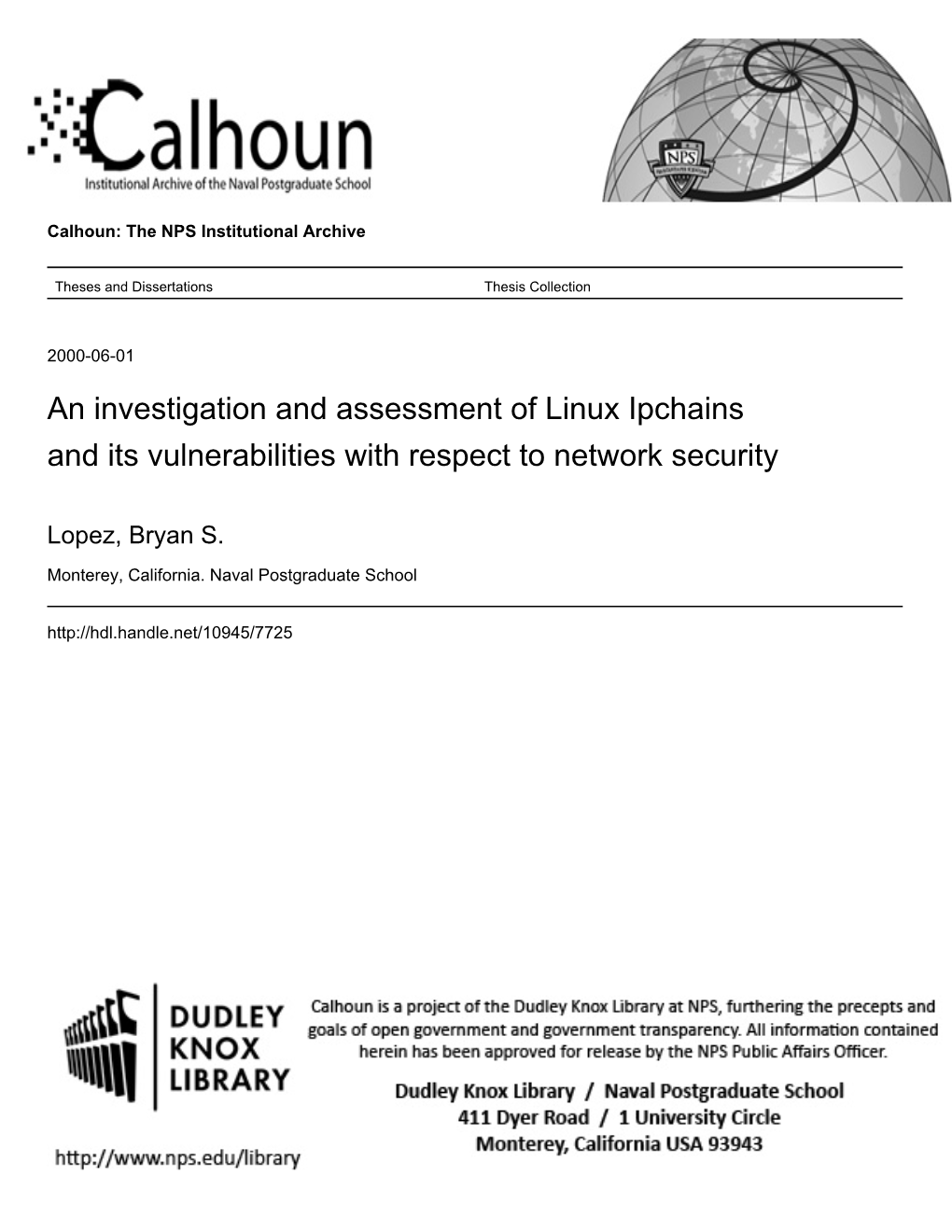 Calhoun
Institutional Archive of the Naval Postgraduate School

NPS

Calhoun: The NPS Institutional Archive

Theses and Dissertations

Thesis Collection

2000-06-01

An investigation and assessment of Linux Ipchains and its vulnerabilities with respect to network security

Lopez, Bryan S.

Monterey, California. Naval Postgraduate School

http://hdl.handle.net/10945/7725

DUDLEY KNOX LIBRARY

http://www.nps.edu/library

Calhoun is a project of the Dudley Knox Library at NPS, furthering the precepts and goals of open government and government transparency. All information contained herein has been approved for release by the NPS Public Affairs Officer.

Dudley Knox Library / Naval Postgraduate School
411 Dyer Road / 1 University Circle
Monterey, California USA 93943